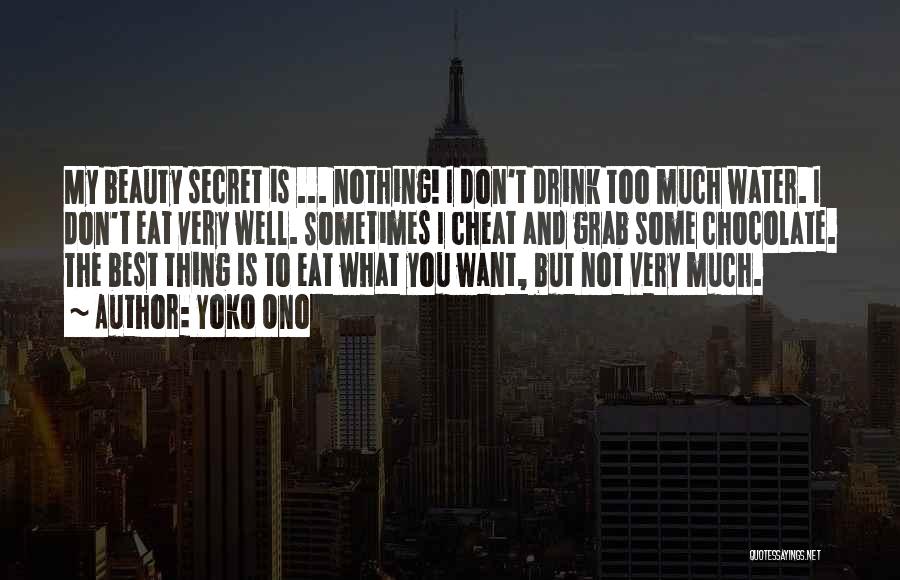 MY BEAUTY SECRET IS ... NOTHING! I DON'T DRINK TOO MUCH WATER. I DON'T EAT VERY WELL. SOMETIMES I CHEAT AND GRAB SOME CHOCOLATE. THE BEST THING IS TO EAT WHAT YOU WANT, BUT NOT VERY MUCH.
~ AUTHOR: YOKO ONO

QUOTESSAYINGS.NET